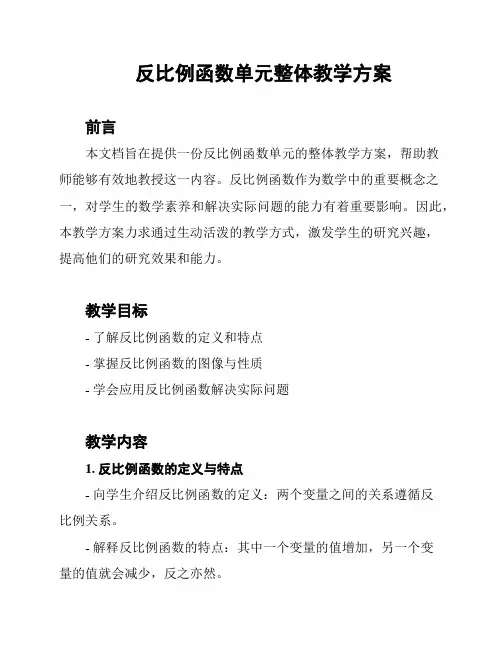 反比例函数单元整体教学方案

前言

本文档旨在提供一份反比例函数单元的整体教学方案，帮助教师能够有效地教授这一内容。反比例函数作为数学中的重要概念之一，对学生的数学素养和解决实际问题的能力有着重要影响。因此，本教学方案力求通过生动活泼的教学方式，激发学生的研究兴趣，提高他们的研究效果和能力。

教学目标

- 了解反比例函数的定义和特点
- 掌握反比例函数的图像与性质
- 学会应用反比例函数解决实际问题

教学内容

1. 反比例函数的定义与特点

- 向学生介绍反比例函数的定义：两个变量之间的关系遵循反比例关系。

- 解释反比例函数的特点：其中一个变量的值增加，另一个变量的值就会减少，反之亦然。